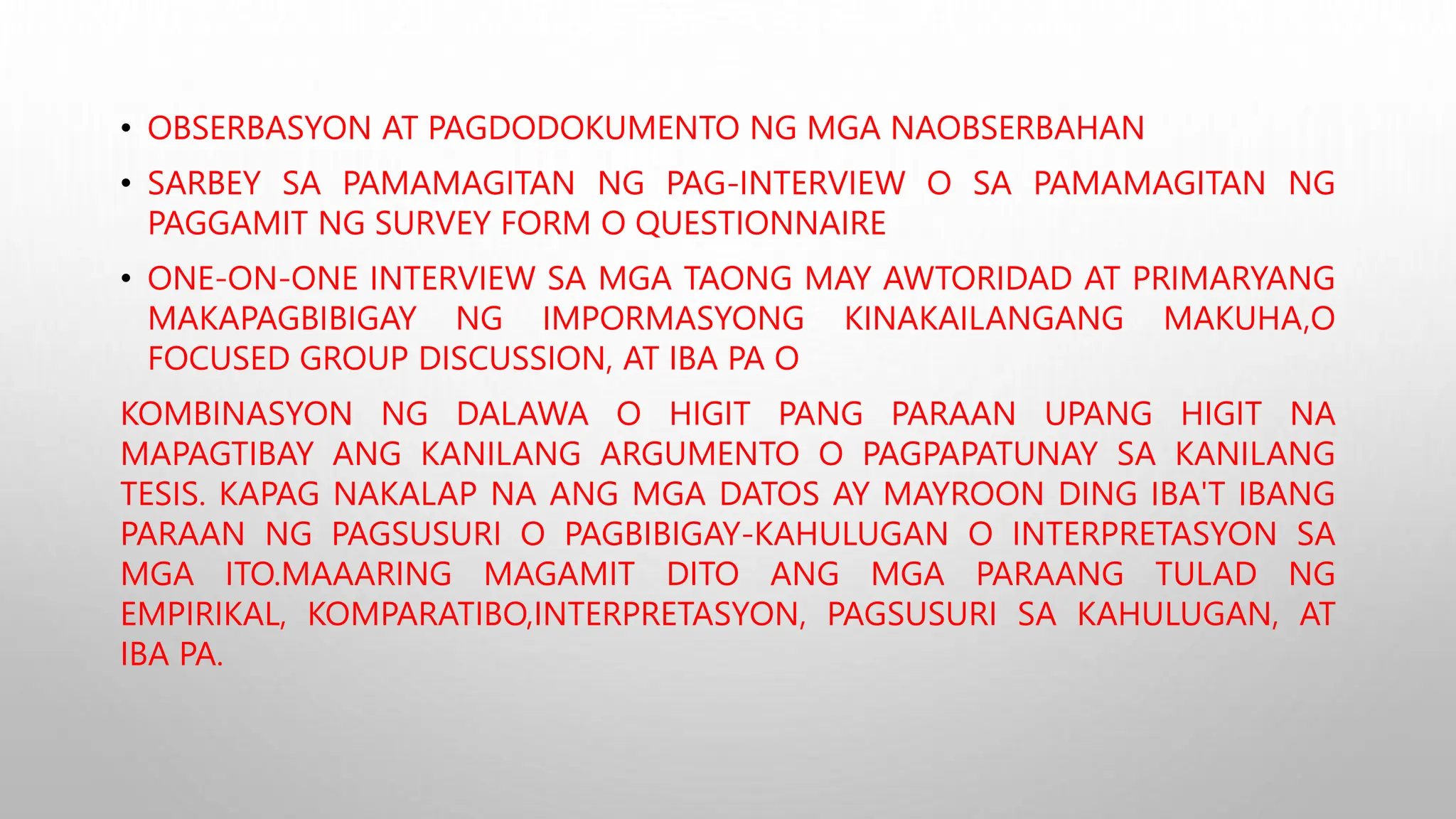 • OBSERBASYON AT PAGDODOKUMENTO NG MGA NAOBSERBAHAN

• SARBEY SA PAMAMAGITAN NG PAG-INTERVIEW O SA PAMAMAGITAN NG PAGGAMIT NG SURVEY FORM O QUESTIONNAIRE

• ONE-ON-ONE INTERVIEW SA MGA TAONG MAY AWTORIDAD AT PRIMARYANG MAKAPAGBIBIGAY NG IMPORMASYONG KINAKAILANGANG MAKUHA,O FOCUSED GROUP DISCUSSION, AT IBA PA O

KOMBINASYON NG DALAWA O HIGIT PANG PARAAN UPANG HIGIT NA MAPAGTIBAY ANG KANILANG ARGUMENTO O PAGPAPATUNAY SA KANILANG TESIS. KAPAG NAKALAP NA ANG MGA DATOS AY MAYROON DING IBA'T IBANG PARAAN NG PAGSUSURI O PAGBIBIGAY-KAHULUGAN O INTERPRETASYON SA MGA ITO.MAAARING MAGAMIT DITO ANG MGA PARAANG TULAD NG EMPIRIKAL, KOMPARATIBO,INTERPRETASYON, PAGSUSURI SA KAHULUGAN, AT IBA PA.